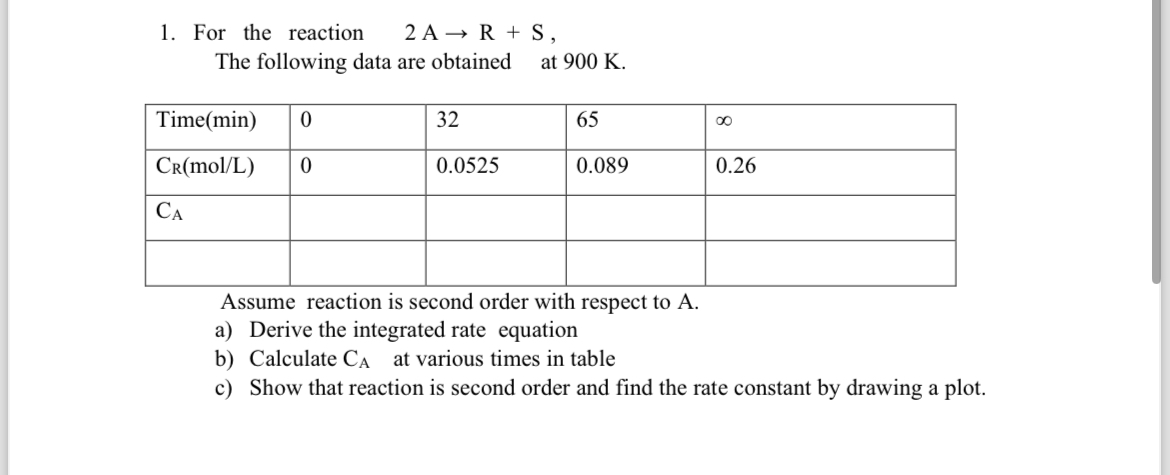 1. For the reaction $2A \rightarrow R + S$,
The following data are obtained at 900 K.

| Time(min) | 0 | 32 | 65 | $\infty$ |
|---|---|---|---|---|
| $C_R$(mol/L) | 0 | 0.0525 | 0.089 | 0.26 |
| $C_A$ | | | | |
| | | | | |

Assume reaction is second order with respect to A.
a) Derive the integrated rate equation
b) Calculate $C_A$ at various times in table
c) Show that reaction is second order and find the rate constant by drawing a plot.